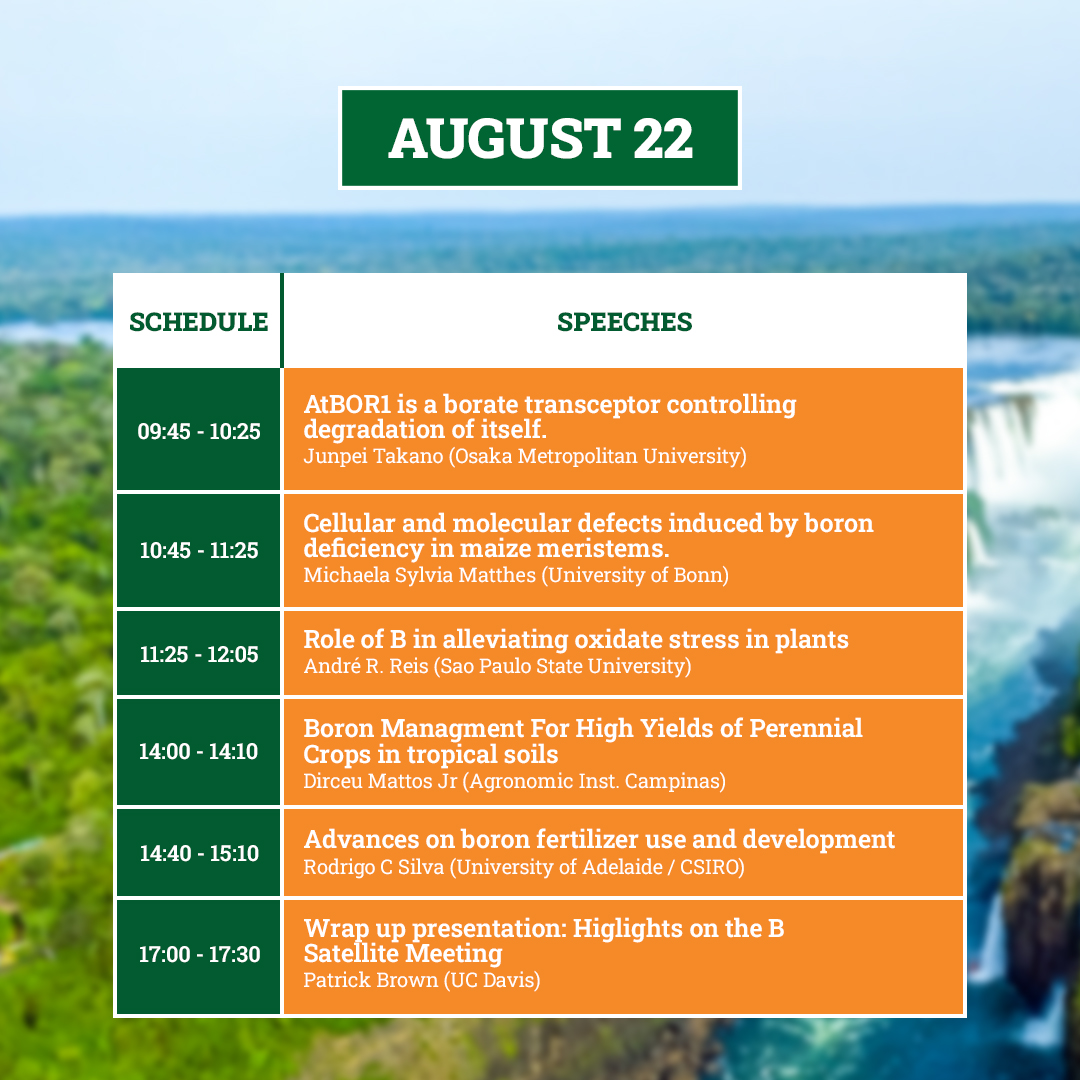 AUGUST 22

| SCHEDULE | SPEECHES |
|---|---|
| 09:45 - 10:25 | AtBOR1 is a borate transceptor controlling degradation of itself. Junpei Takano (Osaka Metropolitan University) |
| 10:45 - 11:25 | Cellular and molecular defects induced by boron deficiency in maize meristems. Michaela Sylvia Matthes (University of Bonn) |
| 11:25 - 12:05 | Role of B in alleviating oxidate stress in plants André R. Reis (Sao Paulo State University) |
| 14:00 - 14:10 | Boron Managment For High Yields of Perennial Crops in tropical soils Dirceu Mattos Jr (Agronomic Inst. Campinas) |
| 14:40 - 15:10 | Advances on boron fertilizer use and development Rodrigo C Silva (University of Adelaide / CSIRO) |
| 17:00 - 17:30 | Wrap up presentation: Higlights on the B Satellite Meeting Patrick Brown (UC Davis) |